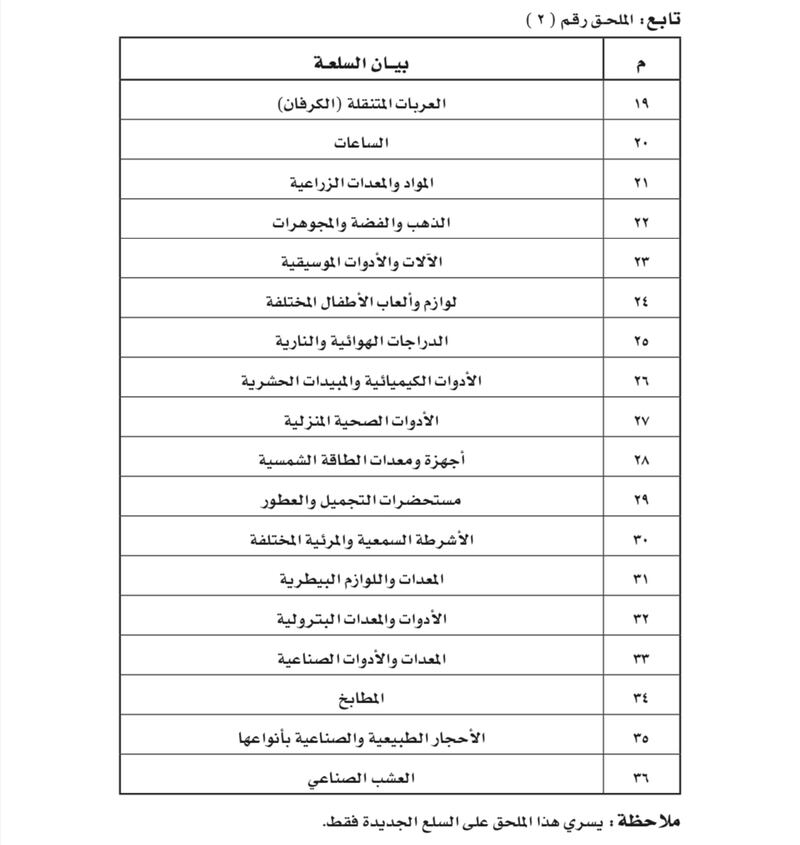 تابع : الملحق رقم ( ٢ )

| م | بيـان السلعـة |
|---|---|
| ١٩ | العربات المتنقلة (الكرفان) |
| ٢٠ | الساعات |
| ٢١ | المواد والمعدات الزراعية |
| ٢٢ | الذهب والفضة والمجوهرات |
| ٢٣ | الآلات والأدوات الموسيقية |
| ٢٤ | لوازم وألعاب الأطفال المختلفة |
| ٢٥ | الدراجات الهوائية والنارية |
| ٢٦ | الأدوات الكيميائية والمبيدات الحشرية |
| ٢٧ | الأدوات الصحية المنزلية |
| ٢٨ | أجهزة ومعدات الطاقة الشمسية |
| ٢٩ | مستحضرات التجميل والعطور |
| ٣٠ | الأشرطة السمعية والمرئية المختلفة |
| ٣١ | المعدات واللوازم البيطرية |
| ٣٢ | الأدوات والمعدات البترولية |
| ٣٣ | المعدات والأدوات الصناعية |
| ٣٤ | المطابخ |
| ٣٥ | الأحجار الطبيعية والصناعية بأنواعها |
| ٣٦ | العشب الصناعي |

ملاحظة : يسري هذا الملحق على السلع الجديدة فقط.